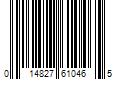 0 14827 61046 5